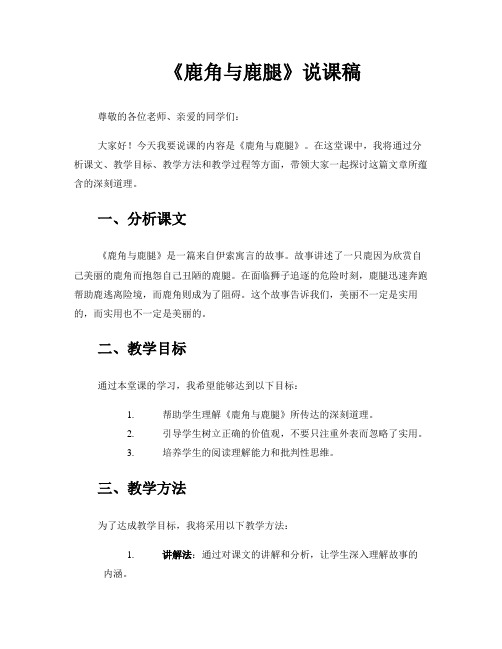 《鹿角与鹿腿》说课稿

尊敬的各位老师、亲爱的同学们：

大家好！今天我要说课的内容是《鹿角与鹿腿》。在这堂课中，我将通过分析课文、教学目标、教学方法和教学过程等方面，带领大家一起探讨这篇文章所蕴含的深刻道理。

一、分析课文

《鹿角与鹿腿》是一篇来自伊索寓言的故事。故事讲述了一只鹿因为欣赏自己美丽的鹿角而抱怨自己丑陋的鹿腿。在面临狮子追逐的危险时刻，鹿腿迅速奔跑帮助鹿逃离险境，而鹿角则成为了阻碍。这个故事告诉我们，美丽不一定是实用的，而实用也不一定是美丽的。

二、教学目标

通过本堂课的学习，我希望能够达到以下目标：

1. 帮助学生理解《鹿角与鹿腿》所传达的深刻道理。
2. 引导学生树立正确的价值观，不要只注重外表而忽略了实用。
3. 培养学生的阅读理解能力和批判性思维。

三、教学方法

为了达成教学目标，我将采用以下教学方法：

1. 讲解法：通过对课文的讲解和分析，让学生深入理解故事的内涵。